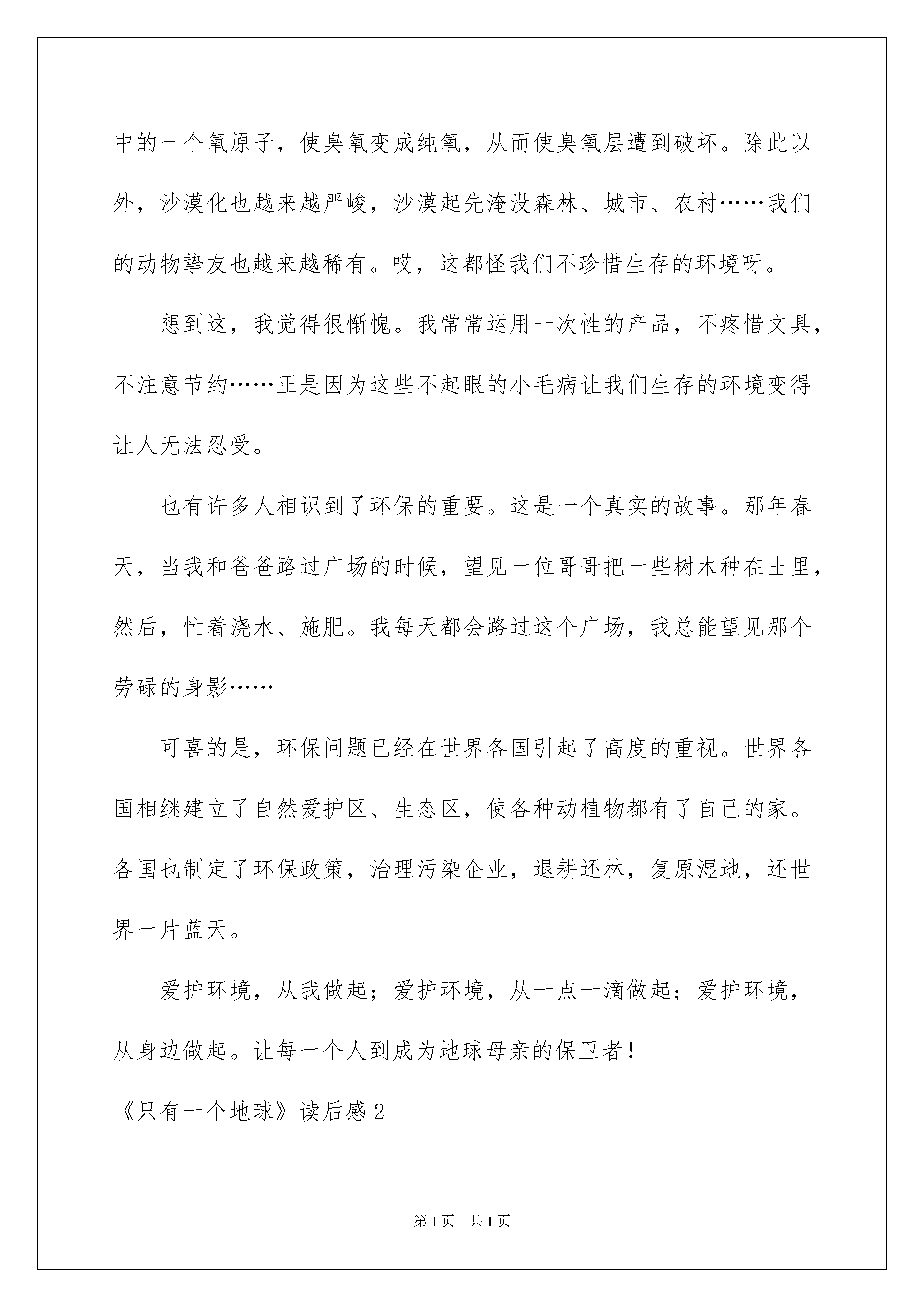 中的一个氧原子，使臭氧变成纯氧，从而使臭氧层遭到破坏。除此以外，沙漠化也越来越严峻，沙漠起先淹没森林、城市、农村……我们的动物挚友也越来越稀有。哎，这都怪我们不珍惜生存的环境呀。

想到这，我觉得很惭愧。我常常运用一次性的产品，不疼惜文具，不注意节约……正是因为这些不起眼的小毛病让我们生存的环境变得让人无法忍受。

也有许多人相识到了环保的重要。这是一个真实的故事。那年春天，当我和爸爸路过广场的时候，望见一位哥哥把一些树木种在土里，然后，忙着浇水、施肥。我每天都会路过这个广场，我总能望见那个劳碌的身影……

可喜的是，环保问题已经在世界各国引起了高度的重视。世界各国相继建立了自然爱护区、生态区，使各种动植物都有了自己的家。各国也制定了环保政策，治理污染企业，退耕还林，复原湿地，还世界一片蓝天。

爱护环境，从我做起；爱护环境，从一点一滴做起；爱护环境，从身边做起。让每一个人到成为地球母亲的保卫者！

《只有一个地球》读后感2

第1页 共1页